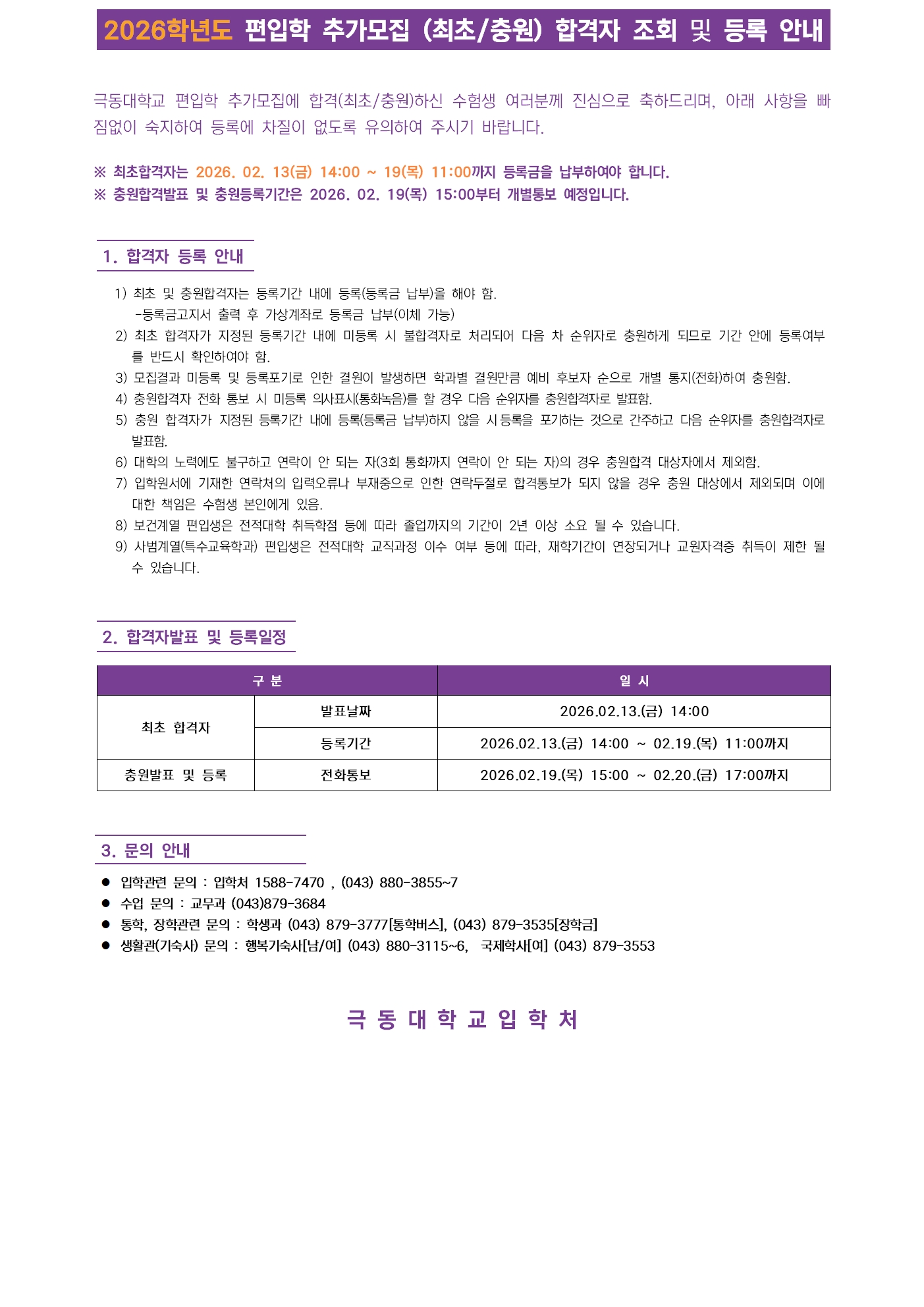 2026학년도 편입학 추가모집 (최초/충원) 합격자 조회 및 등록 안내

극동대학교 편입학 추가모집에 합격(최초/충원)하신 수험생 여러분께 진심으로 축하드리며, 아래 사항을 빠짐없이 숙지하여 등록에 차질이 없도록 유의하여 주시기 바랍니다.

※ 최초합격자는 2026. 02. 13(금) 14:00 ~ 19(목) 11:00까지 등록금을 납부하여야 합니다.
※ 충원합격발표 및 충원등록기간은 2026. 02. 19(목) 15:00부터 개별통보 예정입니다.

1. 합격자 등록 안내

1) 최초 및 충원합격자는 등록기간 내에 등록(등록금 납부)을 해야 함.
-등록금고지서 출력 후 가상계좌로 등록금 납부(이체 가능)
2) 최초 합격자가 지정된 등록기간 내에 미등록 시 불합격자로 처리되어 다음 차 순위자로 충원하게 되므로 기간 안에 등록여부를 반드시 확인하여야 함.
3) 모집결과 미등록 및 등록포기로 인한 결원이 발생하면 학과별 결원만큼 예비 후보자 순으로 개별 통지(전화)하여 충원함.
4) 충원합격자 전화 통보 시 미등록 의사표시(통화녹음)를 할 경우 다음 순위자를 충원합격자로 발표함.
5) 충원 합격자가 지정된 등록기간 내에 등록(등록금 납부)하지 않을 시 등록을 포기하는 것으로 간주하고 다음 순위자를 충원합격자로 발표함.
6) 대학의 노력에도 불구하고 연락이 안 되는 자(3회 통화까지 연락이 안 되는 자)의 경우 충원합격 대상자에서 제외함.
7) 입학원서에 기재한 연락처의 입력오류나 부재중으로 인한 연락두절로 합격통보가 되지 않을 경우 충원 대상에서 제외되며 이에 대한 책임은 수험생 본인에게 있음.
8) 보건계열 편입생은 전적대학 취득학점 등에 따라 졸업까지의 기간이 2년 이상 소요 될 수 있습니다.
9) 사범계열(특수교육학과) 편입생은 전적대학 교직과정 이수 여부 등에 따라, 재학기간이 연장되거나 교원자격증 취득이 제한 될 수 있습니다.

2. 합격자발표 및 등록일정

| 구 분 | | 일 시 |
|---|---|---|
| 최초 합격자 | 발표날짜 | 2026.02.13.(금) 14:00 |
| | 등록기간 | 2026.02.13.(금) 14:00 ~ 02.19.(목) 11:00까지 |
| 충원발표 및 등록 | 전화통보 | 2026.02.19.(목) 15:00 ~ 02.20.(금) 17:00까지 |

3. 문의 안내

● 입학관련 문의 : 입학처 1588-7470 , (043) 880-3855~7
● 수업 문의 : 교무과 (043)879-3684
● 통학, 장학관련 문의 : 학생과 (043) 879-3777[통학버스], (043) 879-3535[장학금]
● 생활관(기숙사) 문의 : 행복기숙사[남/여] (043) 880-3115~6, 국제학사[여] (043) 879-3553

극 동 대 학 교 입 학 처